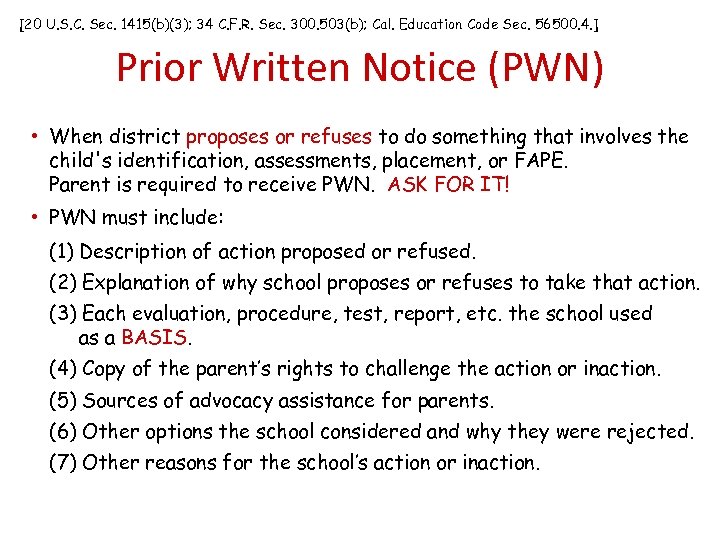 [20 U.S.C. Sec. 1415(b)(3); 34 C.F.R. Sec. 300.503(b); Cal. Education Code Sec. 56500.4.]

Prior Written Notice (PWN)

• When district proposes or refuses to do something that involves the child's identification, assessments, placement, or FAPE. Parent is required to receive PWN. ASK FOR IT!

• PWN must include:

(1) Description of action proposed or refused.

(2) Explanation of why school proposes or refuses to take that action.

(3) Each evaluation, procedure, test, report, etc. the school used as a BASIS.

(4) Copy of the parent's rights to challenge the action or inaction.

(5) Sources of advocacy assistance for parents.

(6) Other options the school considered and why they were rejected.

(7) Other reasons for the school's action or inaction.